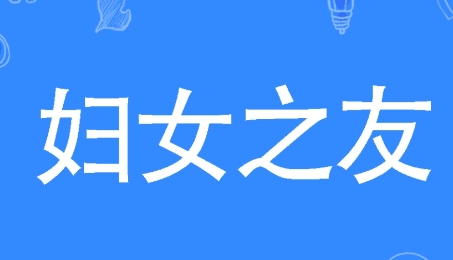 妇女之友